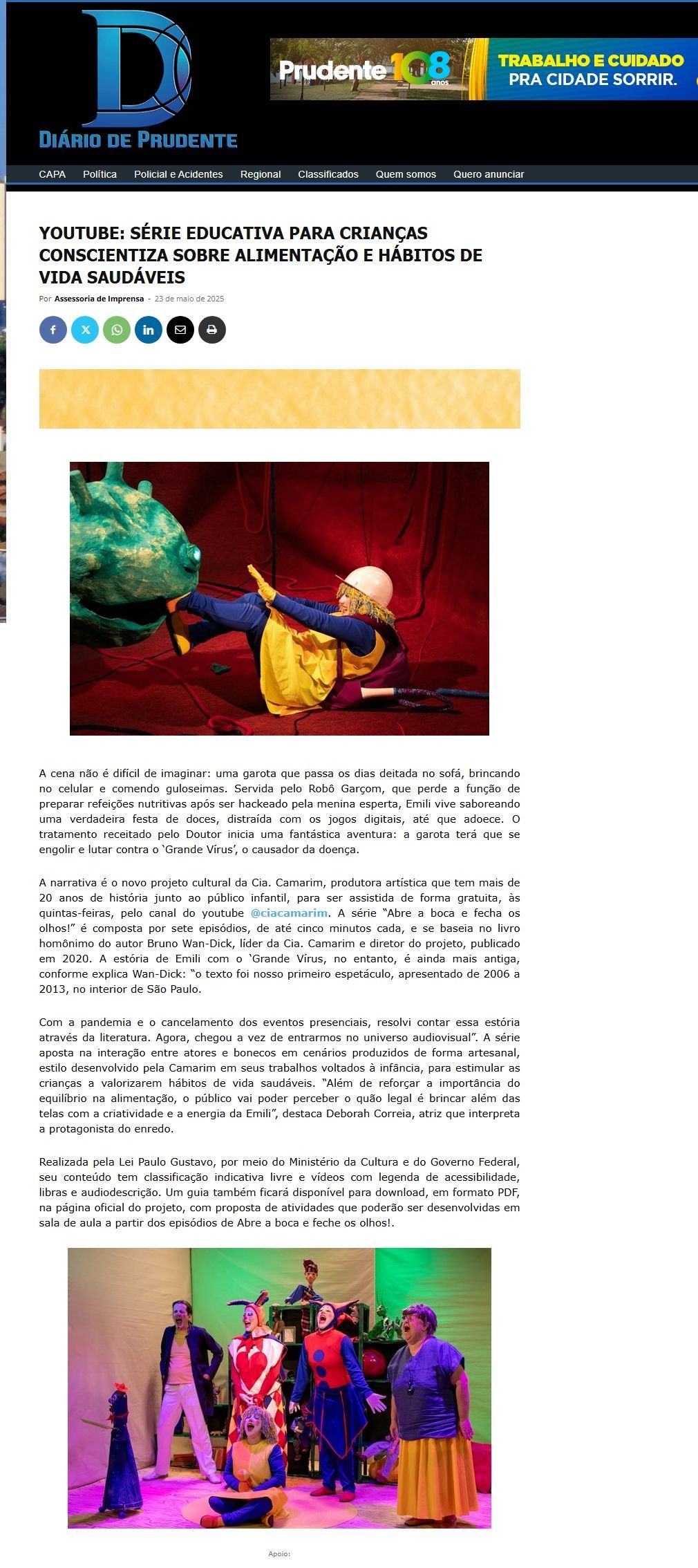 DIÁRIO DE PRUDENTE

Prudente 108 anos TRABALHO E CUIDADO PRA CIDADE SORRIR.

CAPA Política Policial e Acidentes Regional Classificados Quem somos Quero anunciar

YOUTUBE: SÉRIE EDUCATIVA PARA CRIANÇAS CONSCIENTIZA SOBRE ALIMENTAÇÃO E HÁBITOS DE VIDA SAUDÁVEIS

Por Assessoria de Imprensa - 23 de maio de 2025

A cena não é difícil de imaginar: uma garota que passa os dias deitada no sofá, brincando no celular e comendo guloseimas. Servida pelo Robô Garçom, que perde a função de preparar refeições nutritivas após ser hackeado pela menina esperta, Emili vive saboreando uma verdadeira festa de doces, distraída com os jogos digitais, até que adoece. O tratamento receitado pelo Doutor inicia uma fantástica aventura: a garota terá que se engolir e lutar contra o 'Grande Vírus', o causador da doença.

A narrativa é o novo projeto cultural da Cia. Camarim, produtora artística que tem mais de 20 anos de história junto ao público infantil, para ser assistida de forma gratuita, às quintas-feiras, pelo canal do youtube @ciacamarim. A série "Abre a boca e fecha os olhos!" é composta por sete episódios, de até cinco minutos cada, e se baseia no livro homônimo do autor Bruno Wan-Dick, líder da Cia. Camarim e diretor do projeto, publicado em 2020. A estória de Emili com o 'Grande Vírus, no entanto, é ainda mais antiga, conforme explica Wan-Dick: "o texto foi nosso primeiro espetáculo, apresentado de 2006 a 2013, no interior de São Paulo.

Com a pandemia e o cancelamento dos eventos presenciais, resolvi contar essa estória através da literatura. Agora, chegou a vez de entrarmos no universo audiovisual". A série aposta na interação entre atores e bonecos em cenários produzidos de forma artesanal, estilo desenvolvido pela Camarim em seus trabalhos voltados à infância, para estimular as crianças a valorizarem hábitos de vida saudáveis. "Além de reforçar a importância do equilíbrio na alimentação, o público vai poder perceber o quão legal é brincar além das telas com a criatividade e a energia da Emili", destaca Deborah Correia, atriz que interpreta a protagonista do enredo.

Realizada pela Lei Paulo Gustavo, por meio do Ministério da Cultura e do Governo Federal, seu conteúdo tem classificação indicativa livre e vídeos com legenda de acessibilidade, libras e audiodescrição. Um guia também ficará disponível para download, em formato PDF, na página oficial do projeto, com proposta de atividades que poderão ser desenvolvidas em sala de aula a partir dos episódios de Abre a boca e feche os olhos!.

Apoio: